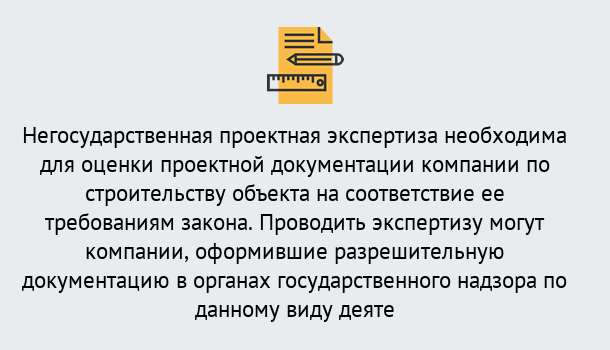 Негосударственная проектная экспертиза необходима для оценки проектной документации компании по строительству объекта на соответствие ее требованиям закона. Проводить экспертизу могут компании, оформившие разрешительную документацию в органах государственного надзора по данному виду деяте